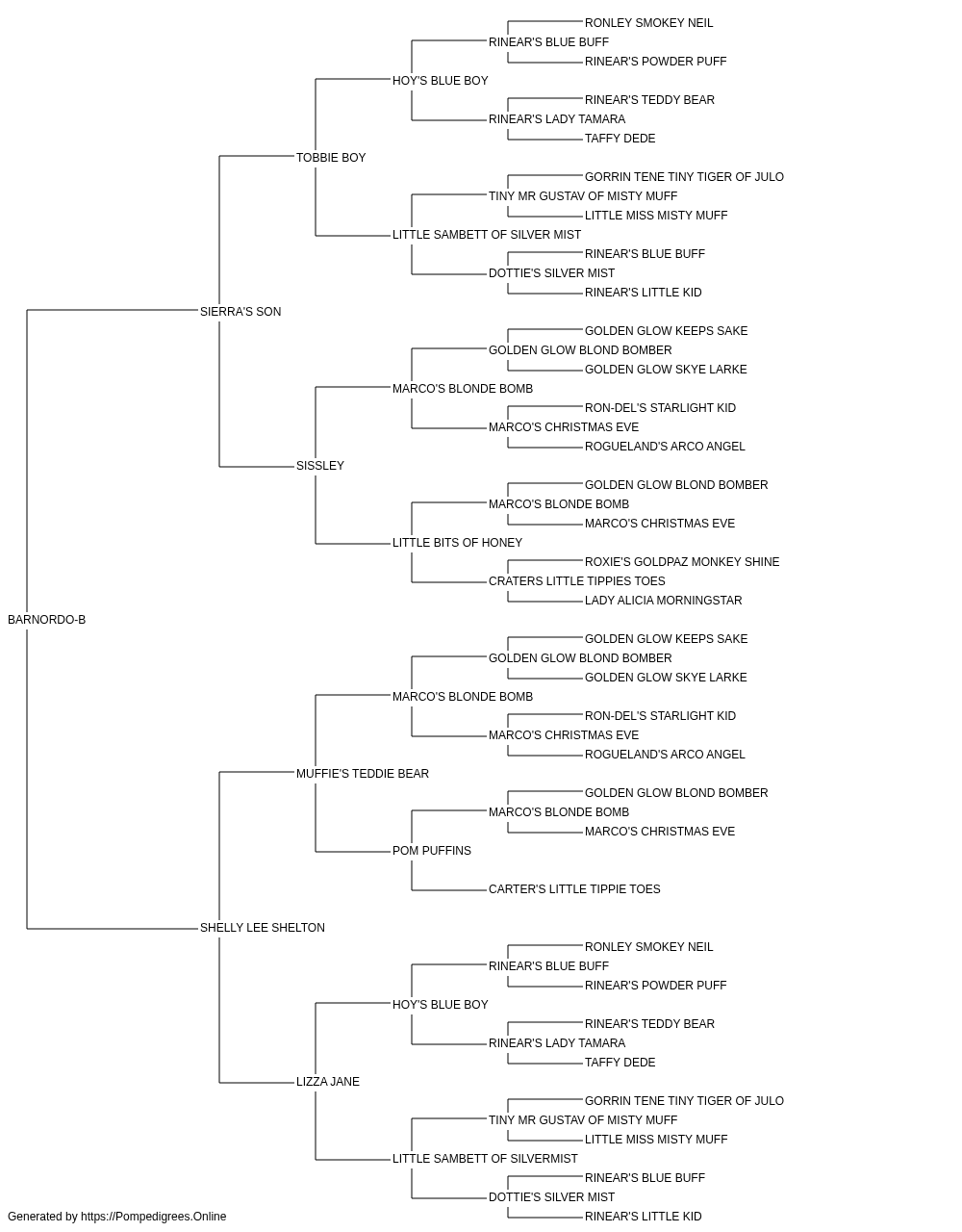 RONLEY SMOKEY NEIL
RINEAR'S BLUE BUFF
RINEAR'S POWDER PUFF
HOY'S BLUE BOY
RINEAR'S TEDDY BEAR
RINEAR'S LADY TAMARA
TAFFY DEDE
TOBBIE BOY
GORRIN TENE TINY TIGER OF JULO
TINY MR GUSTAV OF MISTY MUFF
LITTLE MISS MISTY MUFF
LITTLE SAMBETT OF SILVER MIST
RINEAR'S BLUE BUFF
DOTTIE'S SILVER MIST
RINEAR'S LITTLE KID
SIERRA'S SON
GOLDEN GLOW KEEPS SAKE
GOLDEN GLOW BLOND BOMBER
GOLDEN GLOW SKYE LARKE
MARCO'S BLONDE BOMB
RON-DEL'S STARLIGHT KID
MARCO'S CHRISTMAS EVE
ROGUELAND'S ARCO ANGEL
SISSLEY
GOLDEN GLOW BLOND BOMBER
MARCO'S BLONDE BOMB
MARCO'S CHRISTMAS EVE
LITTLE BITS OF HONEY
ROXIE'S GOLDPAZ MONKEY SHINE
CRATERS LITTLE TIPPIES TOES
LADY ALICIA MORNINGSTAR
BARNORDO-B
GOLDEN GLOW KEEPS SAKE
GOLDEN GLOW BLOND BOMBER
GOLDEN GLOW SKYE LARKE
MARCO'S BLONDE BOMB
RON-DEL'S STARLIGHT KID
MARCO'S CHRISTMAS EVE
ROGUELAND'S ARCO ANGEL
MUFFIE'S TEDDIE BEAR
GOLDEN GLOW BLOND BOMBER
MARCO'S BLONDE BOMB
MARCO'S CHRISTMAS EVE
POM PUFFINS
CARTER'S LITTLE TIPPIE TOES
SHELLY LEE SHELTON
RONLEY SMOKEY NEIL
RINEAR'S BLUE BUFF
RINEAR'S POWDER PUFF
HOY'S BLUE BOY
RINEAR'S TEDDY BEAR
RINEAR'S LADY TAMARA
TAFFY DEDE
LIZZA JANE
GORRIN TENE TINY TIGER OF JULO
TINY MR GUSTAV OF MISTY MUFF
LITTLE MISS MISTY MUFF
LITTLE SAMBETT OF SILVERMIST
RINEAR'S BLUE BUFF
DOTTIE'S SILVER MIST
RINEAR'S LITTLE KID
Generated by https://Pompedigrees.Online